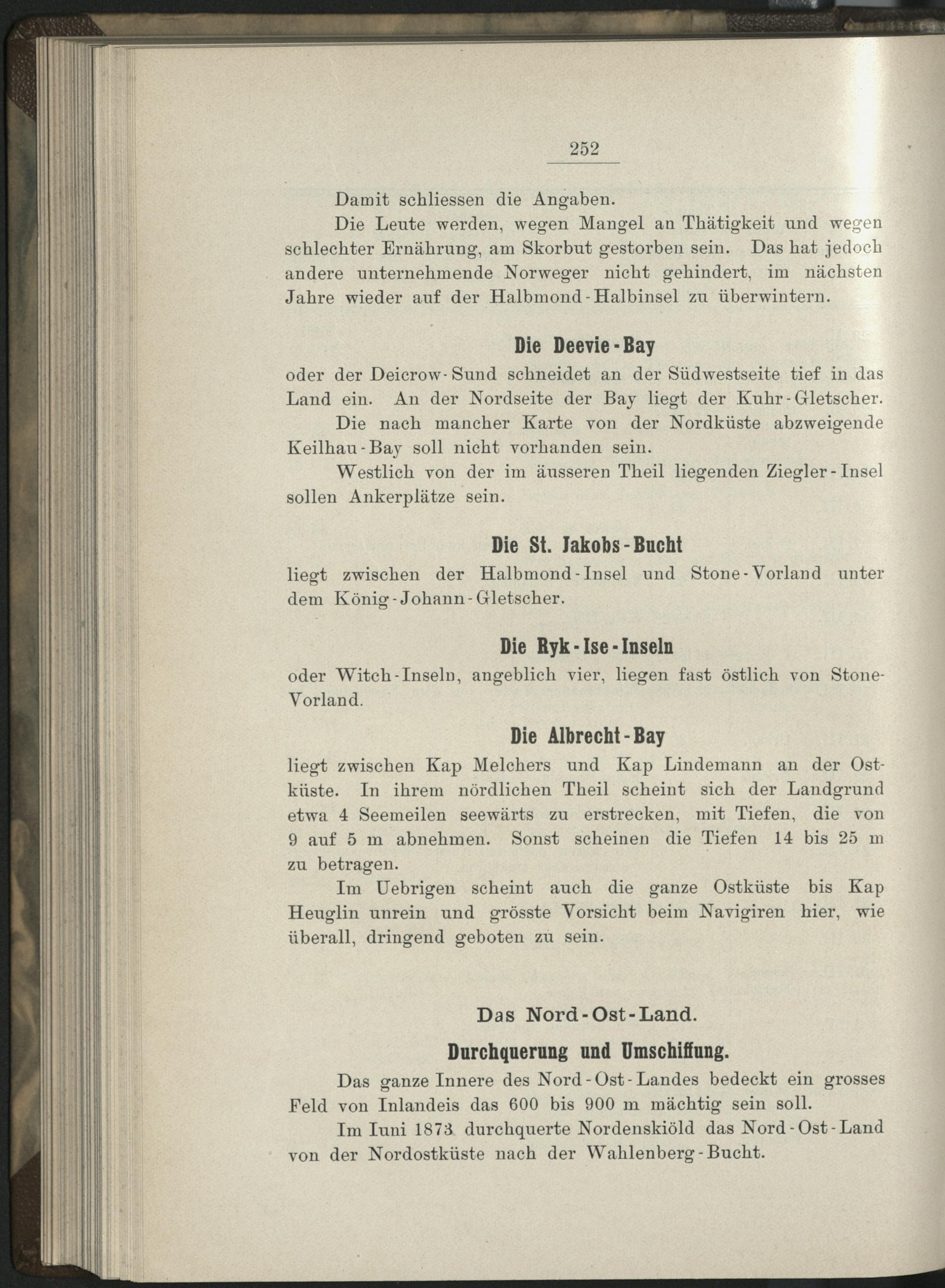 252

Damit schliessen die Angaben.

Die Leute werden, wegen Mangel an Thätigkeit und wegen schlechter Ernährung, am Skorbut gestorben sein. Das hat jedoch andere unternehmende Norweger nicht gehindert, im nächsten Jahre wieder auf der Halbmond-Halbinsel zu überwintern.

Die Deevie-Bay

oder der Deicrow-Sund schneidet an der Südwestseite tief in das Land ein. An der Nordseite der Bay liegt der Kuhr-Gletscher.

Die nach mancher Karte von der Nordküste abzweigende Keilhau-Bay soll nicht vorhanden sein.

Westlich von der im äusseren Theil liegenden Ziegler-Insel sollen Ankerplätze sein.

Die St. Jakobs-Bucht

liegt zwischen der Halbmond-Insel und Stone-Vorland unter dem König-Johann-Gletscher.

Die Ryk-Ise-Inseln

oder Witch-Inseln, angeblich vier, liegen fast östlich von Stone-Vorland.

Die Albrecht-Bay

liegt zwischen Kap Melchers und Kap Lindemann an der Ostküste. In ihrem nördlichen Theil scheint sich der Landgrund etwa 4 Seemeilen seewärts zu erstrecken, mit Tiefen, die von 9 auf 5 m abnehmen. Sonst scheinen die Tiefen 14 bis 25 m zu betragen.

Im Uebrigen scheint auch die ganze Ostküste bis Kap Heuglin unrein und grösste Vorsicht beim Navigiren hier, wie überall, dringend geboten zu sein.

Das Nord-Ost-Land.

Durchquerung und Umschiffung.

Das ganze Innere des Nord-Ost-Landes bedeckt ein grosses Feld von Inlandeis das 600 bis 900 m mächtig sein soll.

Im Iuni 1873 durchquerte Nordenskiöld das Nord-Ost-Land von der Nordostküste nach der Wahlenberg-Bucht.